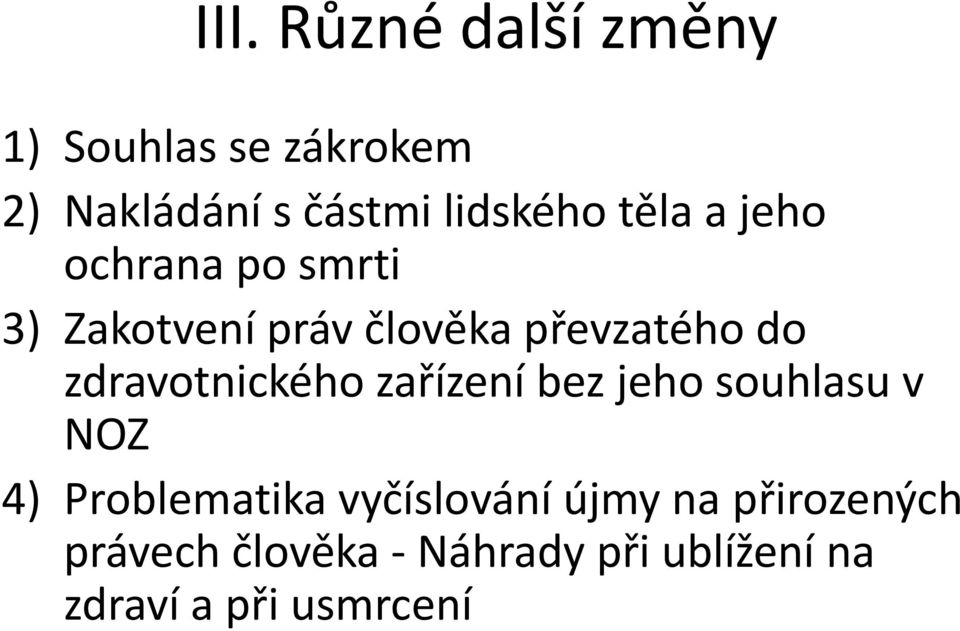 III. Různé další změny

1) Souhlas se zákrokem

2) Nakládání s částmi lidského těla a jeho ochrana po smrti

3) Zakotvení práv člověka převzatého do zdravotnického zařízení bez jeho souhlasu v NOZ

4) Problematika vyčíslování újmy na přirozených právech člověka - Náhrady při ublížení na zdraví a při usmrcení